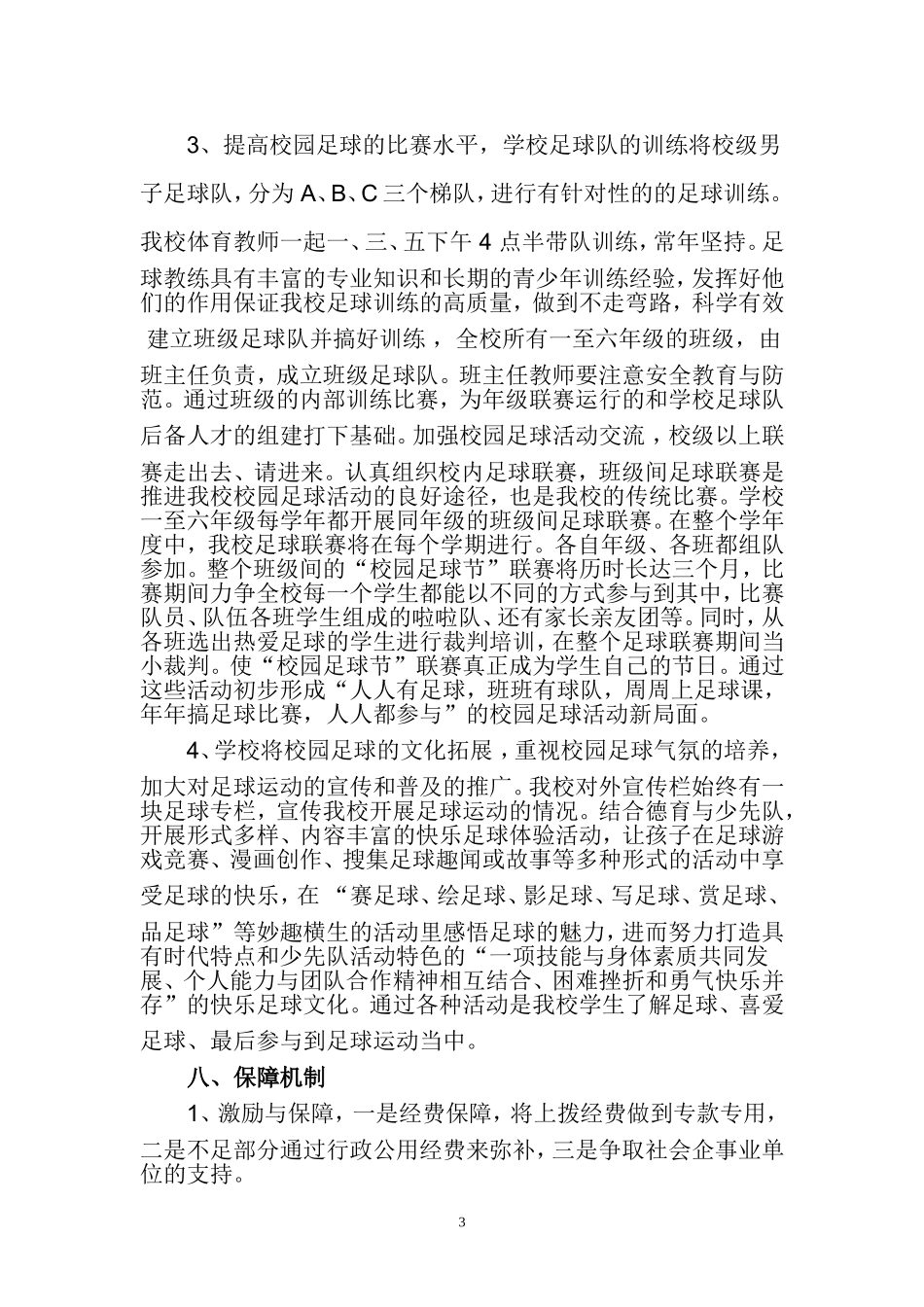 3、提高校园足球的比赛水平，学校足球队的训练将校级男子足球队，分为 A、B、C 三个梯队，进行有针对性的的足球训练。我校体育教师一起一、三、五下午 4 点半带队训练，常年坚持。足球教练具有丰富的专业知识和长期的青少年训练经验，发挥好他们的作用保证我校足球训练的高质量，做到不走弯路，科学有效 建立班级足球队并搞好训练 ，全校所有一至六年级的班级，由班主任负责，成立班级足球队。班主任教师要注意安全教育与防范。通过班级的内部训练比赛，为年级联赛运行的和学校足球队后备人才的组建打下基础。加强校园足球活动交流，校级以上联赛走出去、请进来。认真组织校内足球联赛，班级间足球联赛是推进我校校园足球活动的良好途径，也是我校的传统比赛。学校一至六年级每学年都开展同年级的班级间足球联赛。在整个学年度中，我校足球联赛将在每个学期进行。各自年级、各班都组队参加。整个班级间的“校园足球节”联赛将历时长达三个月，比赛期间力争全校每一个学生都能以不同的方式参与到其中，比赛队员、队伍各班学生组成的啦啦队、还有家长亲友团等。同时，从各班选出热爱足球的学生进行裁判培训，在整个足球联赛期间当小裁判。使“校园足球节”联赛真正成为学生自己的节日。通过这些活动初步形成“人人有足球，班班有球队，周周上足球课，年年搞足球比赛，人人都参与”的校园足球活动新局面。

4、学校将校园足球的文化拓展，重视校园足球气氛的培养，加大对足球运动的宣传和普及的推广。我校对外宣传栏始终有一块足球专栏，宣传我校开展足球运动的情况。结合德育与少先队，开展形式多样、内容丰富的快乐足球体验活动，让孩子在足球游戏竞赛、漫画创作、搜集足球趣闻或故事等多种形式的活动中享受足球的快乐，在 “赛足球、绘足球、影足球、写足球、赏足球、品足球”等妙趣横生的活动里感悟足球的魅力，进而努力打造具有时代特点和少先队活动特色的“一项技能与身体素质共同发展、个人能力与团队合作精神相互结合、困难挫折和勇气快乐并存”的快乐足球文化。通过各种活动是我校学生了解足球、喜爱足球、最后参与到足球运动当中。

八、保障机制

1、激励与保障，一是经费保障，将上拨经费做到专款专用，二是不足部分通过行政公用经费来弥补，三是争取社会企事业单位的支持。

3